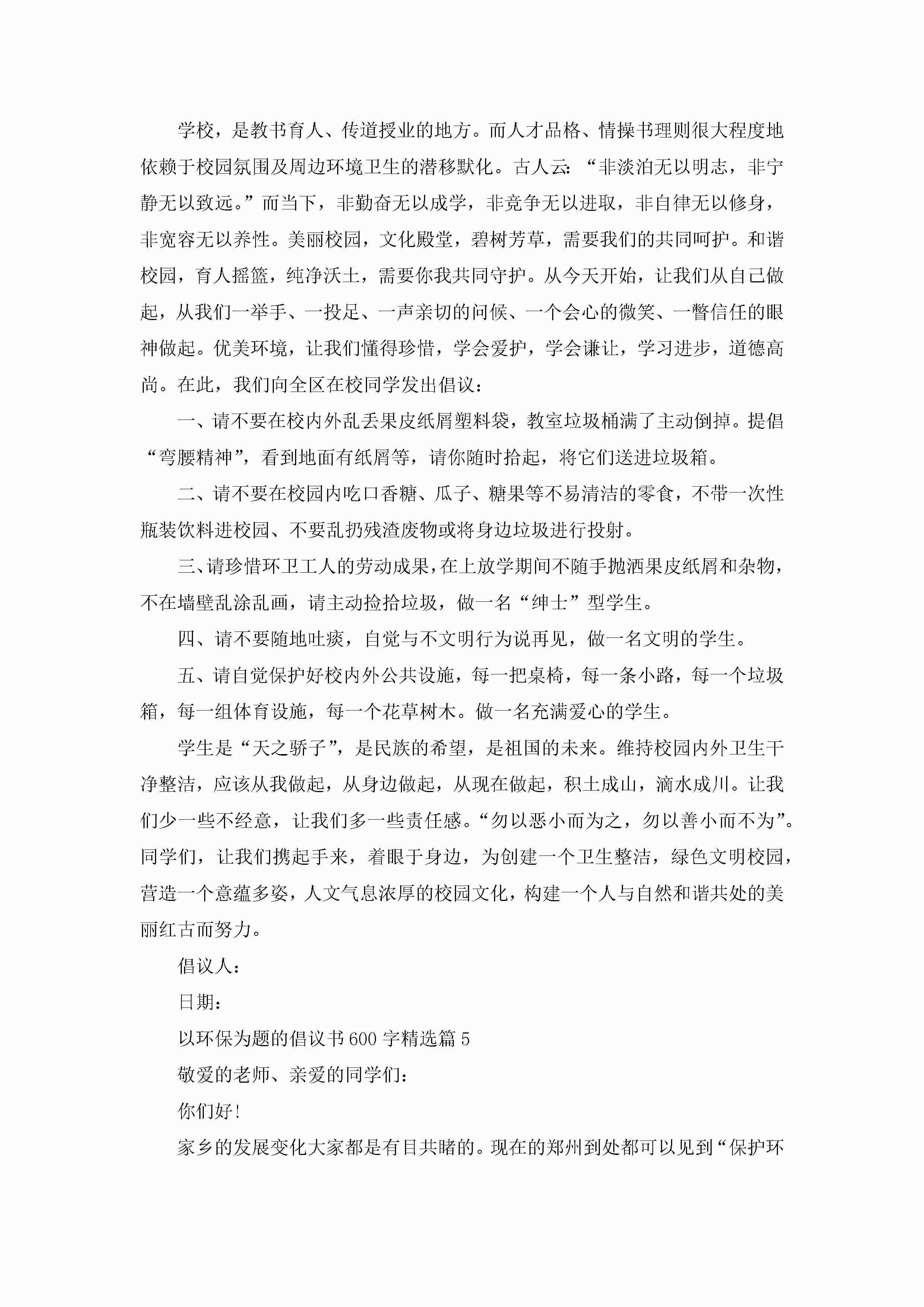 学校，是教书育人、传道授业的地方。而人才品格、情操书理则很大程度地依赖于校园氛围及周边环境卫生的潜移默化。古人云：“非淡泊无以明志，非宁静无以致远。”而当下，非勤奋无以成学，非竞争无以进取，非自律无以修身，非宽容无以养性。美丽校园，文化殿堂，碧树芳草，需要我们的共同呵护。和谐校园，育人摇篮，纯净沃土，需要你我共同守护。从今天开始，让我们从自己做起，从我们一举手、一投足、一声亲切的问候、一个会心的微笑、一瞥信任的眼神做起。优美环境，让我们懂得珍惜，学会爱护，学会谦让，学习进步，道德高尚。在此，我们向全区在校同学发出倡议：

一、请不要在校内外乱丢果皮纸屑塑料袋，教室垃圾桶满了主动倒掉。提倡“弯腰精神”，看到地面有纸屑等，请你随时拾起，将它们送进垃圾箱。

二、请不要在校园内吃口香糖、瓜子、糖果等不易清洁的零食，不带一次性瓶装饮料进校园、不要乱扔残渣废物或将身边垃圾进行投射。

三、请珍惜环卫工人的劳动成果，在上放学期间不随手抛洒果皮纸屑和杂物，不在墙壁乱涂乱画，请主动捡拾垃圾，做一名“绅士”型学生。

四、请不要随地吐痰，自觉与不文明行为说再见，做一名文明的学生。

五、请自觉保护好校内外公共设施，每一把桌椅，每一条小路，每一个垃圾箱，每一组体育设施，每一个花草树木。做一名充满爱心的学生。

学生是“天之骄子”，是民族的希望，是祖国的未来。维持校园内外卫生干净整洁，应该从我做起，从身边做起，从现在做起，积土成山，滴水成川。让我们少一些不经意，让我们多一些责任感。“勿以恶小而为之，勿以善小而不为”。同学们，让我们携起手来，着眼于身边，为创建一个卫生整洁，绿色文明校园，营造一个意蕴多姿，人文气息浓厚的校园文化，构建一个人与自然和谐共处的美丽红古而努力。

倡议人：

日期：

以环保为题的倡议书600字精选篇5

敬爱的老师、亲爱的同学们：

你们好!

家乡的发展变化大家都是有目共睹的。现在的郑州到处都可以见到“保护环